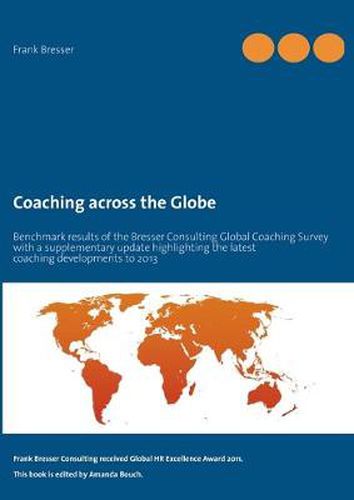 Frank Bresser

Coaching across the Globe

Benchmark results of the Bresser Consulting Global Coaching Survey with a supplementary update highlighting the latest coaching developments to 2013

Frank Bresser Consulting received Global HR Excellence Award 2011.

This book is edited by Amanda Bouch.